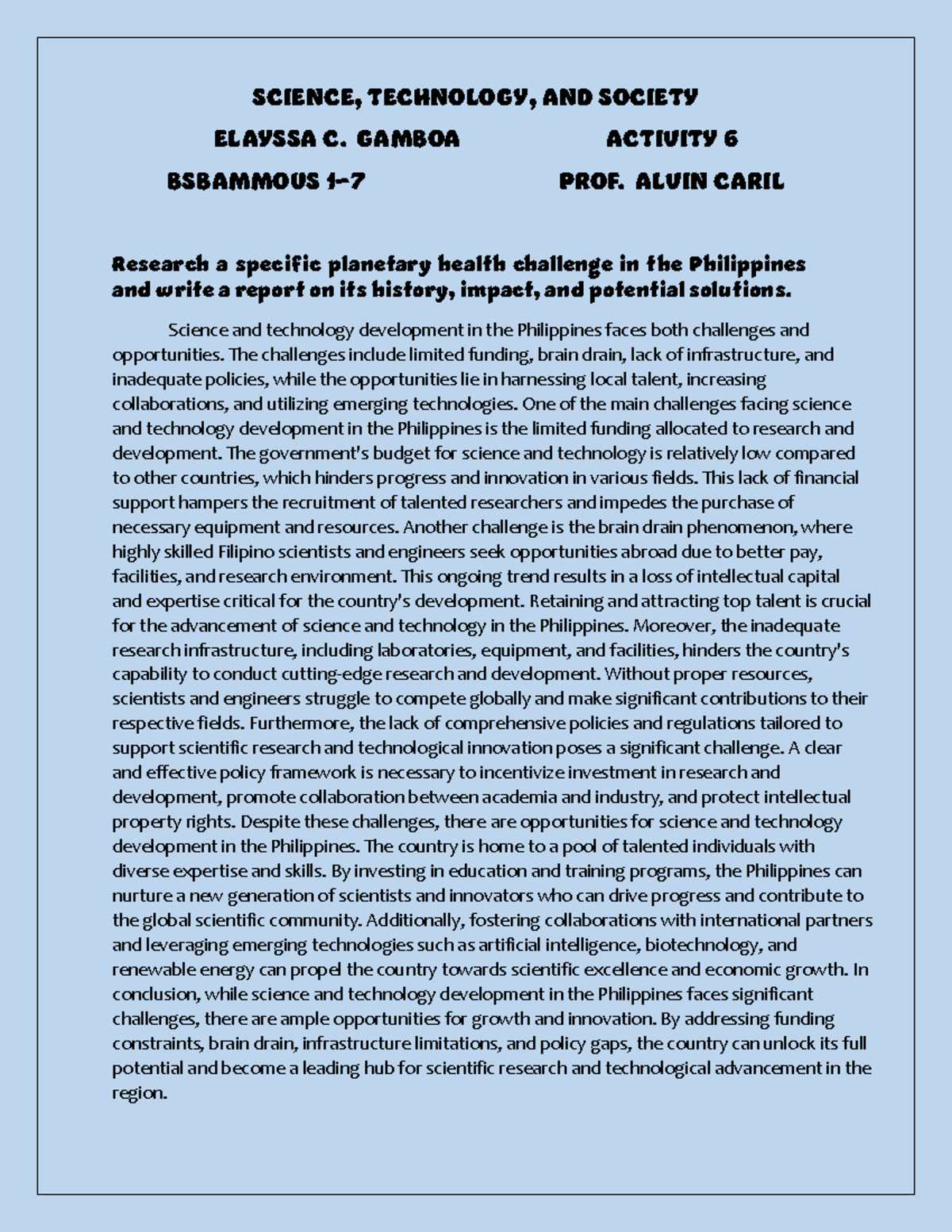 SCIENCE, TECHNOLOGY, AND SOCIETY

ELAYSSA C. GAMBOA ACTIVITY 6

BSBAMMOUS 1-7 PROF. ALVIN CARIL

Research a specific planetary health challenge in the Philippines and write a report on its history, impact, and potential solutions.

Science and technology development in the Philippines faces both challenges and opportunities. The challenges include limited funding, brain drain, lack of infrastructure, and inadequate policies, while the opportunities lie in harnessing local talent, increasing collaborations, and utilizing emerging technologies. One of the main challenges facing science and technology development in the Philippines is the limited funding allocated to research and development. The government's budget for science and technology is relatively low compared to other countries, which hinders progress and innovation in various fields. This lack of financial support hampers the recruitment of talented researchers and impedes the purchase of necessary equipment and resources. Another challenge is the brain drain phenomenon, where highly skilled Filipino scientists and engineers seek opportunities abroad due to better pay, facilities, and research environment. This ongoing trend results in a loss of intellectual capital and expertise critical for the country's development. Retaining and attracting top talent is crucial for the advancement of science and technology in the Philippines. Moreover, the inadequate research infrastructure, including laboratories, equipment, and facilities, hinders the country's capability to conduct cutting-edge research and development. Without proper resources, scientists and engineers struggle to compete globally and make significant contributions to their respective fields. Furthermore, the lack of comprehensive policies and regulations tailored to support scientific research and technological innovation poses a significant challenge. A clear and effective policy framework is necessary to incentivize investment in research and development, promote collaboration between academia and industry, and protect intellectual property rights. Despite these challenges, there are opportunities for science and technology development in the Philippines. The country is home to a pool of talented individuals with diverse expertise and skills. By investing in education and training programs, the Philippines can nurture a new generation of scientists and innovators who can drive progress and contribute to the global scientific community. Additionally, fostering collaborations with international partners and leveraging emerging technologies such as artificial intelligence, biotechnology, and renewable energy can propel the country towards scientific excellence and economic growth. In conclusion, while science and technology development in the Philippines faces significant challenges, there are ample opportunities for growth and innovation. By addressing funding constraints, brain drain, infrastructure limitations, and policy gaps, the country can unlock its full potential and become a leading hub for scientific research and technological advancement in the region.